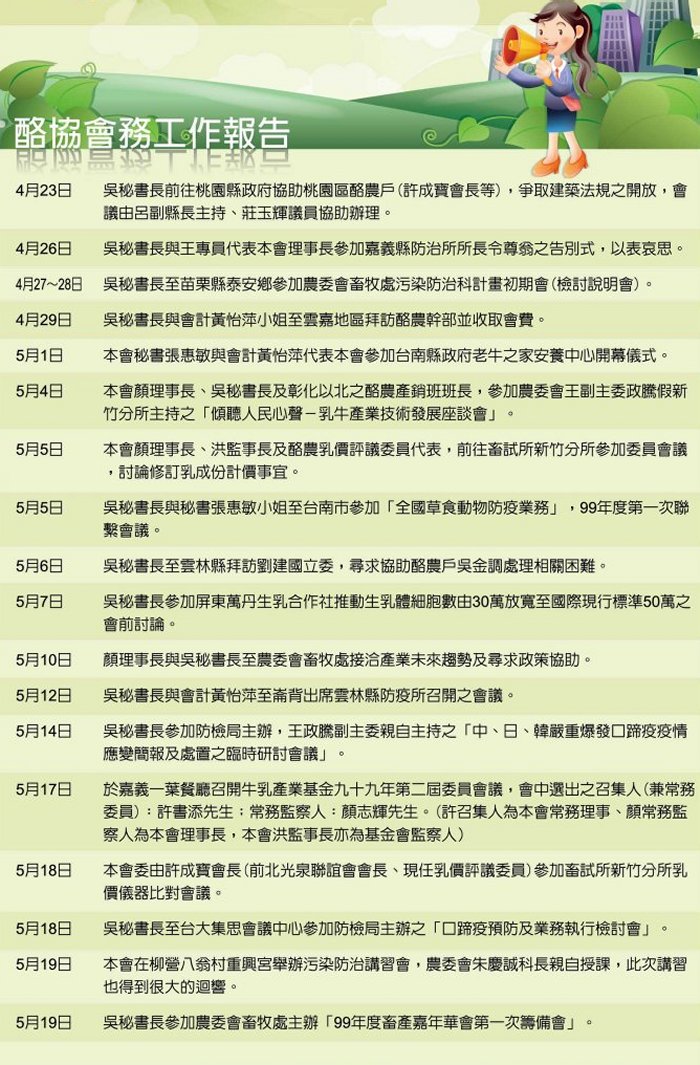 酪協會務工作報告

| | |
|---|---|
| 4月23日 | 吳秘書長前往桃園縣政府協助桃園區酪農戶(許成寶會長等)，爭取建築法規之開放，會議由呂副縣長主持、莊玉輝議員協助辦理。 |
| 4月26日 | 吳秘書長與王專員代表本會理事長參加嘉義縣防治所所長令尊翁之告別式，以表哀思。 |
| 4月27~28日 | 吳秘書長至苗栗縣泰安鄉參加農委會畜牧處污染防治科計畫初期會(檢討說明會)。 |
| 4月29日 | 吳秘書長與會計黃怡萍小姐至雲嘉地區拜訪酪農幹部並收取會費。 |
| 5月1日 | 本會秘書張惠敏與會計黃怡萍代表本會參加台南縣政府老牛之家安養中心開幕儀式。 |
| 5月4日 | 本會顏理事長、吳秘書長及彰化以北之酪農產銷班班長，參加農委會王副主委政騰假新竹分所主持之「傾聽人民心聲－乳牛產業技術發展座談會」。 |
| 5月5日 | 本會顏理事長、洪監事長及酪農乳價評議委員代表，前往畜試所新竹分所參加委員會議，討論修訂乳成份計價事宜。 |
| 5月5日 | 吳秘書長與秘書張惠敏小姐至台南市參加「全國草食動物防疫業務」，99年度第一次聯繫會議。 |
| 5月6日 | 吳秘書長至雲林縣拜訪劉建國立委，尋求協助酪農戶吳金調處理相關困難。 |
| 5月7日 | 吳秘書長參加屏東萬丹生乳合作社推動生乳體細胞數由30萬放寬至國際現行標準50萬之會前討論。 |
| 5月10日 | 顏理事長與吳秘書長至農委會畜牧處接洽產業未來趨勢及尋求政策協助。 |
| 5月12日 | 吳秘書長與會計黃怡萍至崙背出席雲林縣防疫所召開之會議。 |
| 5月14日 | 吳秘書長參加防檢局主辦，王政騰副主委親自主持之「中、日、韓嚴重爆發口蹄疫疫情應變簡報及處置之臨時研討會議」。 |
| 5月17日 | 於嘉義一葉餐廳召開牛乳產業基金九十九年第二屆委員會議，會中選出之召集人(兼常務委員)：許書添先生；常務監察人：顏志輝先生。(許召集人為本會常務理事、顏常務監察人為本會理事長，本會洪監事長亦為基金會監察人) |
| 5月18日 | 本會委由許成寶會長(前北光泉聯誼會會長、現任乳價評議委員)參加畜試所新竹分所乳價儀器比對會議。 |
| 5月18日 | 吳秘書長至台大集思會議中心參加防檢局主辦之「口蹄疫預防及業務執行檢討會」。 |
| 5月19日 | 本會在柳營八翁村重興宮舉辦污染防治講習會，農委會朱慶誠科長親自授課，此次講習也得到很大的迴響。 |
| 5月19日 | 吳秘書長參加農委會畜牧處主辦「99年度畜產嘉年華會第一次籌備會」。 |